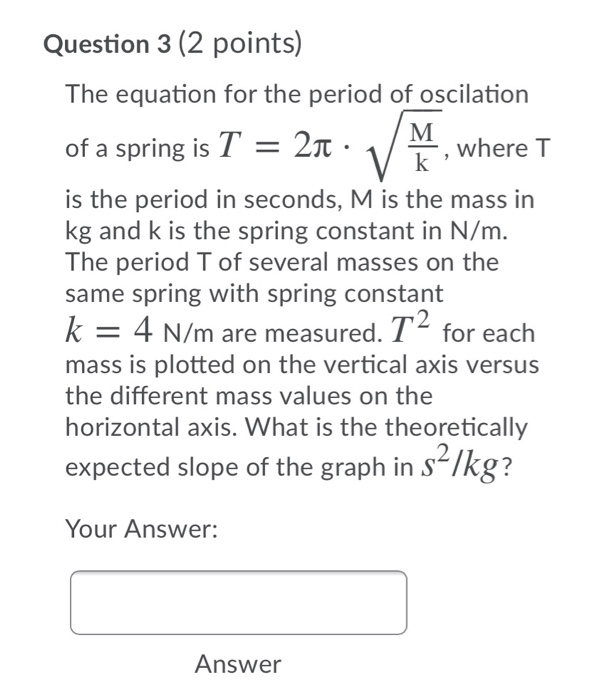 Question 3 (2 points)

The equation for the period of oscilation of a spring is $T = 2\pi \cdot \sqrt{\frac{M}{k}}$, where T is the period in seconds, M is the mass in kg and k is the spring constant in N/m. The period T of several masses on the same spring with spring constant $k = 4$ N/m are measured. $T^2$ for each mass is plotted on the vertical axis versus the different mass values on the horizontal axis. What is the theoretically expected slope of the graph in $s^2/kg$?

Your Answer:

Answer